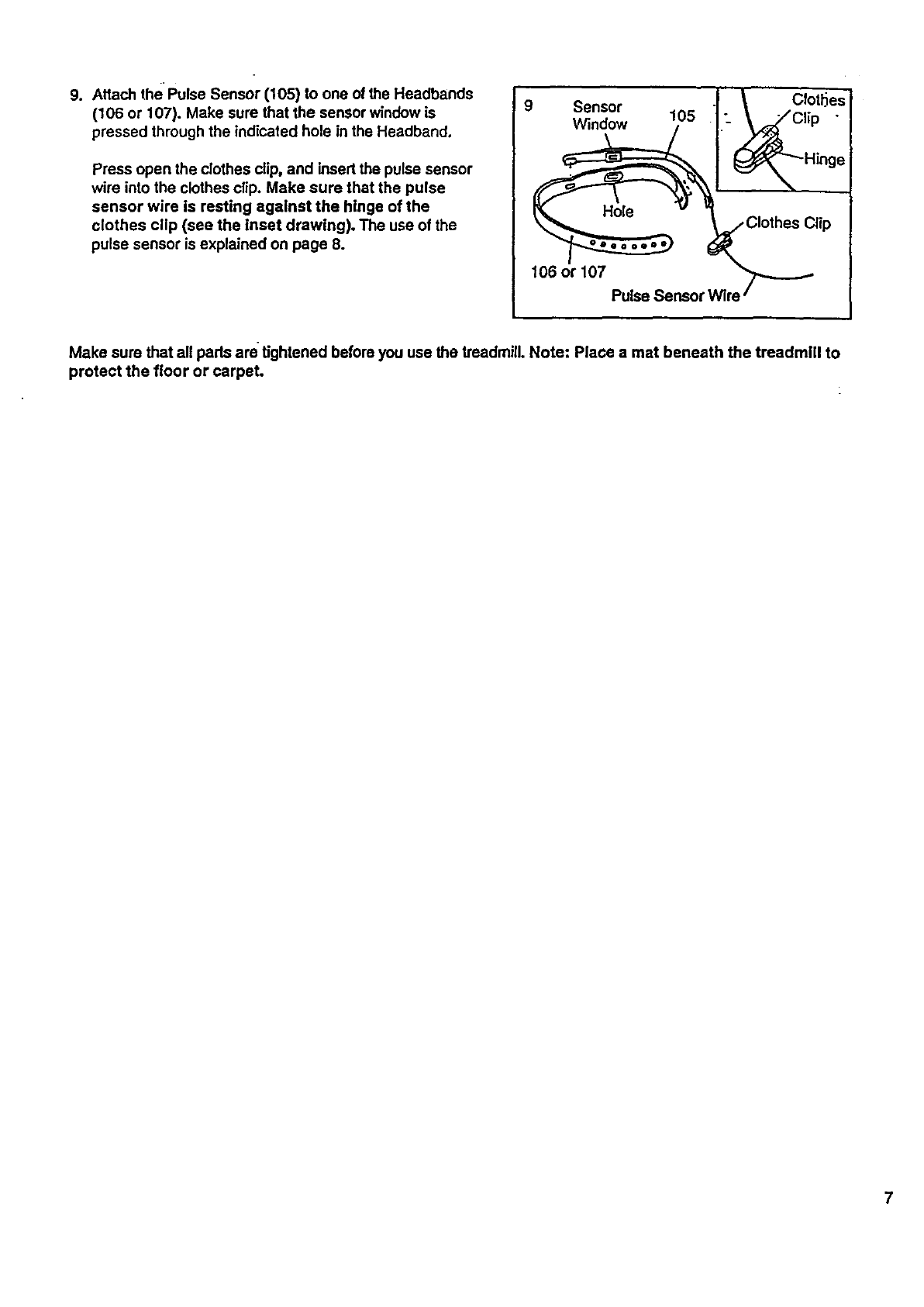 9. Attach the Pulse Sensor (105) to one of the Headbands (106 or 107). Make sure that the sensor window is pressed through the indicated hole in the Headband.

Press open the clothes clip, and insert the pulse sensor wire into the clothes clip. Make sure that the pulse sensor wire is resting against the hinge of the clothes clip (see the inset drawing). The use of the pulse sensor is explained on page 8.

9
Sensor Window
105
Clothes Clip
Hinge
Hole
Clothes Clip
106 or 107
Pulse Sensor Wire

Make sure that all parts are tightened before you use the treadmill. Note: Place a mat beneath the treadmill to protect the floor or carpet.

7